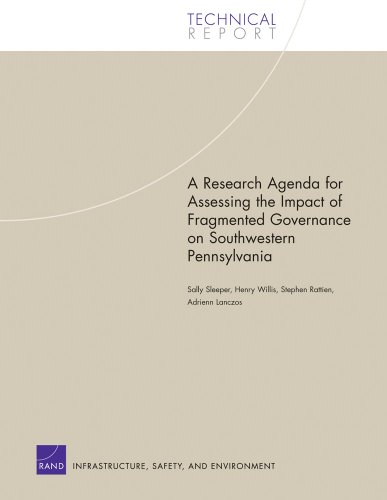 TECHNICAL
REPORT

A Research Agenda for Assessing the Impact of Fragmented Governance on Southwestern Pennsylvania

Sally Sleeper, Henry Willis, Stephen Rattien, Adrienn Lanczos

RAND INFRASTRUCTURE, SAFETY, AND ENVIRONMENT